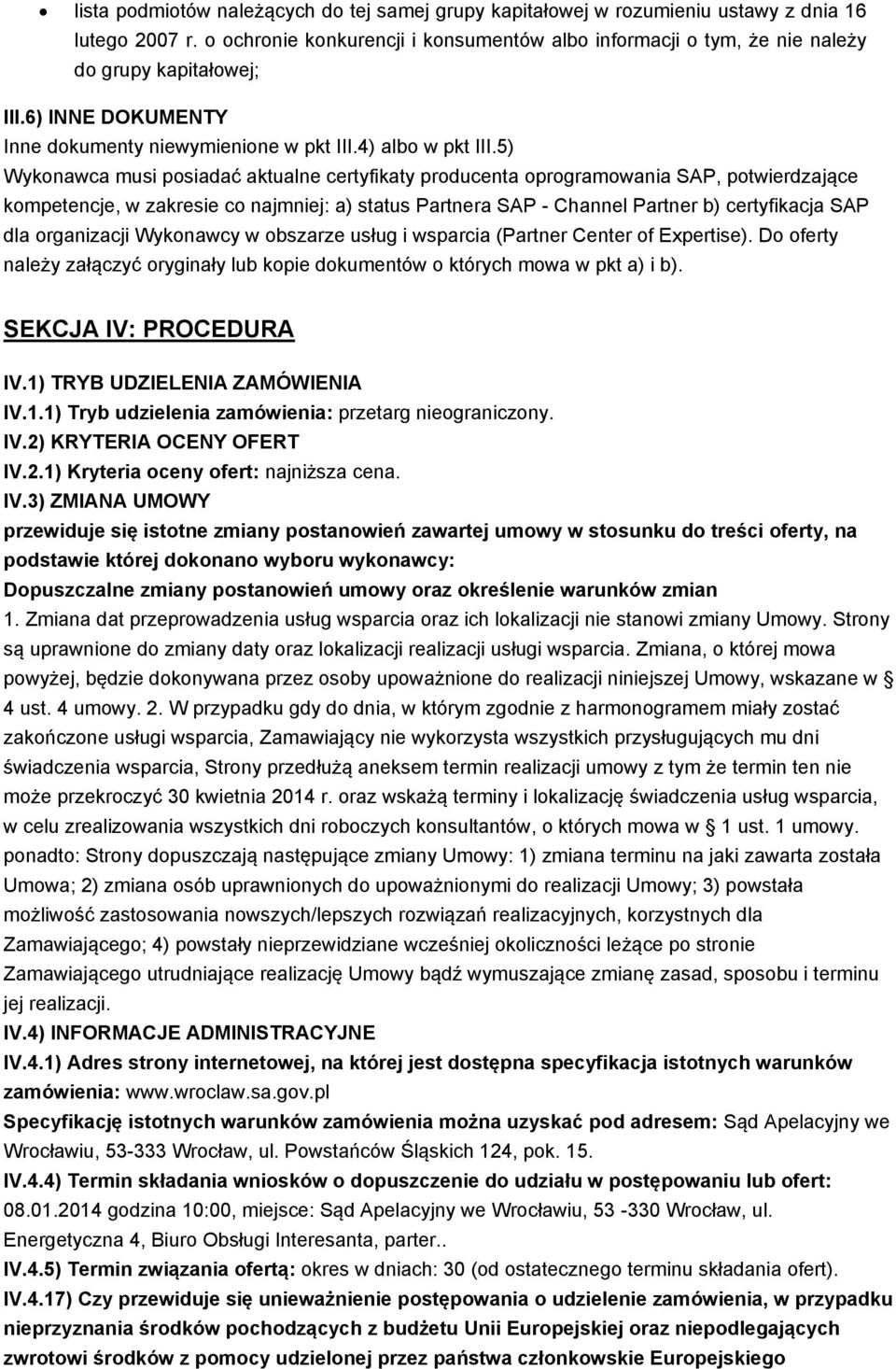 • lista podmiotów należących do tej samej grupy kapitałowej w rozumieniu ustawy z dnia 16 lutego 2007 r. o ochronie konkurencji i konsumentów albo informacji o tym, że nie należy do grupy kapitałowej;

III.6) INNE DOKUMENTY
Inne dokumenty niewymienione w pkt III.4) albo w pkt III.5)
Wykonawca musi posiadać aktualne certyfikaty producenta oprogramowania SAP, potwierdzające kompetencje, w zakresie co najmniej: a) status Partnera SAP - Channel Partner b) certyfikacja SAP dla organizacji Wykonawcy w obszarze usług i wsparcia (Partner Center of Expertise). Do oferty należy załączyć oryginały lub kopie dokumentów o których mowa w pkt a) i b).

SEKCJA IV: PROCEDURA

IV.1) TRYB UDZIELENIA ZAMÓWIENIA
IV.1.1) Tryb udzielenia zamówienia: przetarg nieograniczony.
IV.2) KRYTERIA OCENY OFERT
IV.2.1) Kryteria oceny ofert: najniższa cena.
IV.3) ZMIANA UMOWY
przewiduje się istotne zmiany postanowień zawartej umowy w stosunku do treści oferty, na podstawie której dokonano wyboru wykonawcy:
Dopuszczalne zmiany postanowień umowy oraz określenie warunków zmian
1. Zmiana dat przeprowadzenia usług wsparcia oraz ich lokalizacji nie stanowi zmiany Umowy. Strony są uprawnione do zmiany daty oraz lokalizacji realizacji usługi wsparcia. Zmiana, o której mowa powyżej, będzie dokonywana przez osoby upoważnione do realizacji niniejszej Umowy, wskazane w § 4 ust. 4 umowy. 2. W przypadku gdy do dnia, w którym zgodnie z harmonogramem miały zostać zakończone usługi wsparcia, Zamawiający nie wykorzysta wszystkich przysługujących mu dni świadczenia wsparcia, Strony przedłużą aneksem termin realizacji umowy z tym że termin ten nie może przekroczyć 30 kwietnia 2014 r. oraz wskażą terminy i lokalizację świadczenia usług wsparcia, w celu zrealizowania wszystkich dni roboczych konsultantów, o których mowa w § 1 ust. 1 umowy. ponadto: Strony dopuszczają następujące zmiany Umowy: 1) zmiana terminu na jaki zawarta została Umowa; 2) zmiana osób uprawnionych do upoważnionymi do realizacji Umowy; 3) powstała możliwość zastosowania nowszych/lepszych rozwiązań realizacyjnych, korzystnych dla Zamawiającego; 4) powstały nieprzewidziane wcześniej okoliczności leżące po stronie Zamawiającego utrudniające realizację Umowy bądź wymuszające zmianę zasad, sposobu i terminu jej realizacji.
IV.4) INFORMACJE ADMINISTRACYJNE
IV.4.1) Adres strony internetowej, na której jest dostępna specyfikacja istotnych warunków zamówienia: www.wroclaw.sa.gov.pl
Specyfikację istotnych warunków zamówienia można uzyskać pod adresem: Sąd Apelacyjny we Wrocławiu, 53-333 Wrocław, ul. Powstańców Śląskich 124, pok. 15.
IV.4.4) Termin składania wniosków o dopuszczenie do udziału w postępowaniu lub ofert: 08.01.2014 godzina 10:00, miejsce: Sąd Apelacyjny we Wrocławiu, 53 -330 Wrocław, ul. Energetyczna 4, Biuro Obsługi Interesanta, parter..
IV.4.5) Termin związania ofertą: okres w dniach: 30 (od ostatecznego terminu składania ofert).
IV.4.17) Czy przewiduje się unieważnienie postępowania o udzielenie zamówienia, w przypadku nieprzyznania środków pochodzących z budżetu Unii Europejskiej oraz niepodlegających zwrotowi środków z pomocy udzielonej przez państwa członkowskie Europejskiego